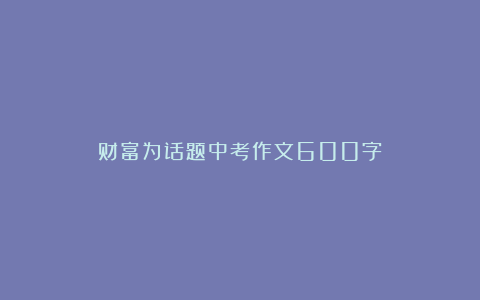 财富为话题中考作文600字